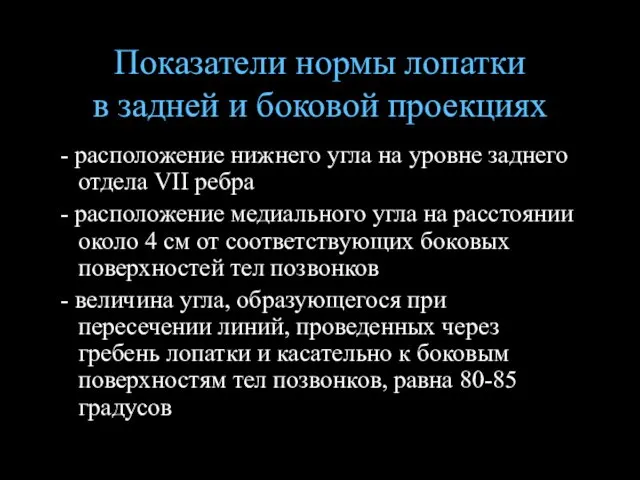 Показатели нормы лопатки в задней и боковой проекциях

- расположение нижнего угла на уровне заднего отдела VII ребра

- расположение медиального угла на расстоянии около 4 см от соответствующих боковых поверхностей тел позвонков

- величина угла, образующегося при пересечении линий, проведенных через гребень лопатки и касательно к боковым поверхностям тел позвонков, равна 80-85 градусов